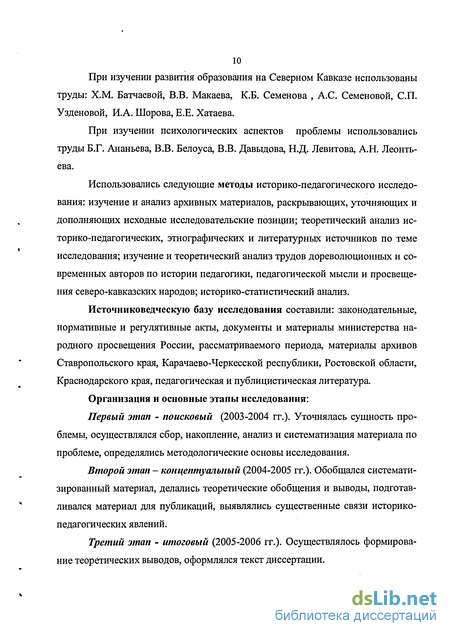 10

При изучении развития образования на Северном Кавказе использованы труды: Х.М. Батчаевой, В.В. Макаева, К.Б. Семенова , А.С. Семеновой, С.П. Узденовой, И.А. Шорова, Е.Е. Хатаева.

При изучении психологических аспектов проблемы использовались труды Б.Г. Ананьева, В.В. Белоуса, В.В. Давыдова, Н.Д. Левитова, А.Н. Леонтьева.

Использовались следующие методы историко-педагогического исследования: изучение и анализ архивных материалов, раскрывающих, уточняющих и дополняющих исходные исследовательские позиции; теоретический анализ историко-педагогических, этнографических и литературных источников по теме исследования; изучение и теоретический анализ трудов дореволюционных и современных авторов по истории педагогики, педагогической мысли и просвещения северо-кавказских народов; историко-статистический анализ.

Источниковедческую базу исследования составили: законодательные, нормативные и регулятивные акты, документы и материалы министерства народного просвещения России, рассматриваемого периода, материалы архивов Ставропольского края, Карачаево-Черкесской республики, Ростовской области, Краснодарского края, педагогическая и публицистическая литература.

Организация и основные этапы исследования:

Первый этап - поисковый (2003-2004 гг.). Уточнялась сущность проблемы, осуществлялся сбор, накопление, анализ и систематизация материала по проблеме, определялись методологические основы исследования.

Второй этап – концептуальный (2004-2005 гг.). Обобщался систематизированный материал, делались теоретические обобщения и выводы, подготавливался материал для публикаций, выявлялись существенные связи историко-педагогических явлений.

Третий этап - итоговый (2005-2006 гг.). Осуществлялось формирование теоретических выводов, оформлялся текст диссертации.

dsLib.net
библиотека диссертаций